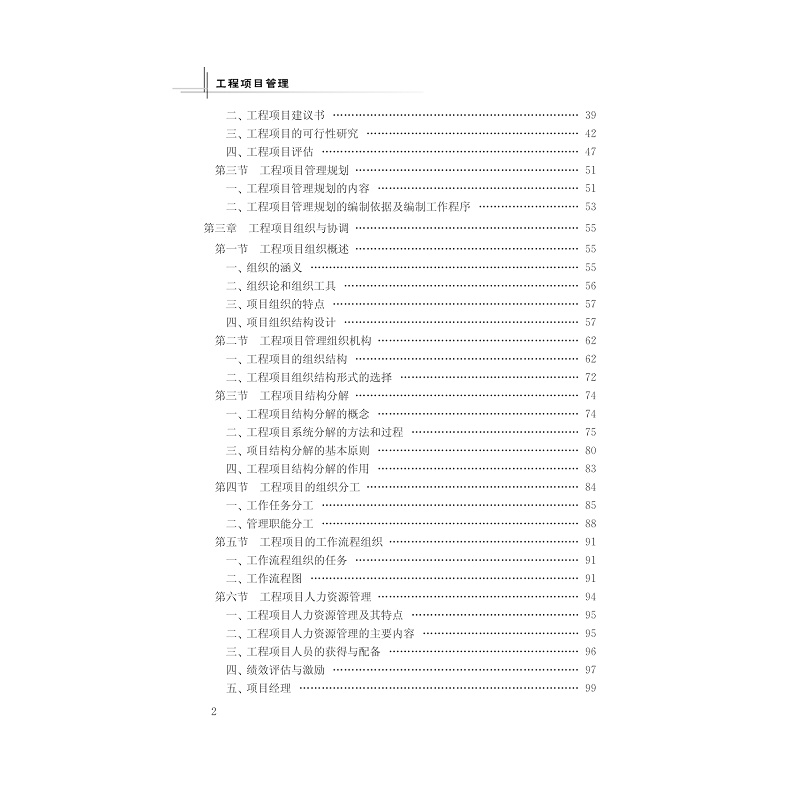 工程项目管理

二、工程项目建议书 39
三、工程项目的可行性研究 42
四、工程项目评估 47
第三节 工程项目管理规划 51
一、工程项目管理规划的内容 51
二、工程项目管理规划的编制依据及编制工作程序 53
第三章 工程项目组织与协调 55
第一节 工程项目组织概述 55
一、组织的涵义 55
二、组织论和组织工具 56
三、项目组织的特点 57
四、项目组织结构设计 57
第二节 工程项目管理组织机构 62
一、工程项目的组织结构 62
二、工程项目组织结构形式的选择 72
第三节 工程项目结构分解 74
一、工程项目结构分解的概念 74
二、工程项目系统分解的方法和过程 75
三、项目结构分解的基本原则 80
四、工程项目结构分解的作用 83
第四节 工程项目的组织分工 84
一、工作任务分工 85
二、管理职能分工 88
第五节 工程项目的工作流程组织 91
一、工作流程组织的任务 91
二、工作流程图 91
第六节 工程项目人力资源管理 94
一、工程项目人力资源管理及其特点 95
二、工程项目人力资源管理的主要内容 95
三、工程项目人员的获得与配备 96
四、绩效评估与激励 97
五、项目经理 99

2